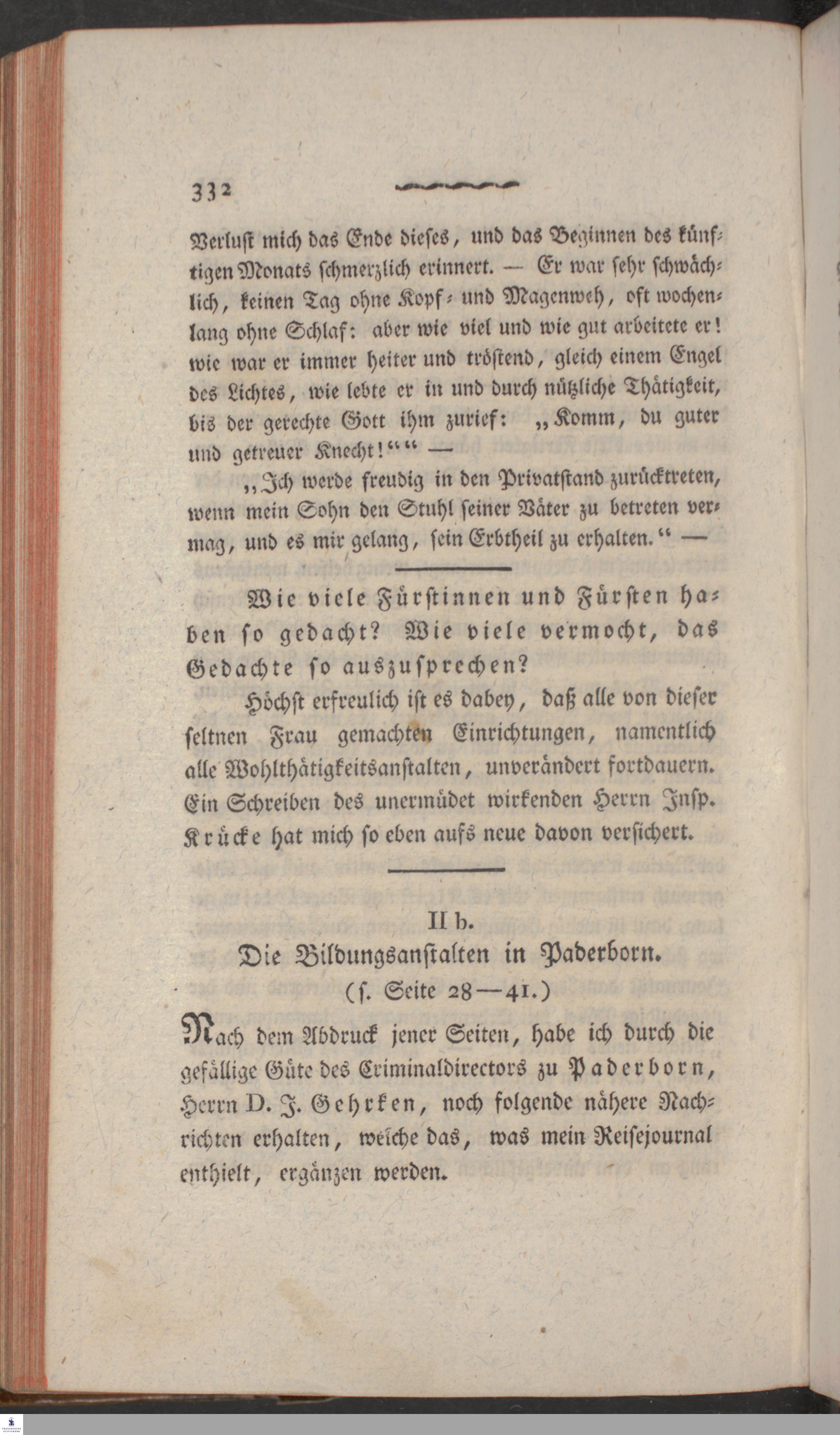 332

Verlust mich das Ende dieses, und das Beginnen des künftigen Monats schmerzlich erinnert. — Er war sehr schwächlich, keinen Tag ohne Kopf- und Magenweh, oft wochenlang ohne Schlaf: aber wie viel und wie gut arbeitete er! wie war er immer heiter und tröstend, gleich einem Engel des Lichtes, wie lebte er in und durch nützliche Thätigkeit, bis der gerechte Gott ihm zurief: „Komm, du guter und getreuer Knecht!““ —

„Ich werde freudig in den Privatstand zurücktreten, wenn mein Sohn den Stuhl seiner Väter zu betreten vermag, und es mir gelang, sein Erbtheil zu erhalten.“ —

Wie viele Fürstinnen und Fürsten haben so gedacht? Wie viele vermocht, das Gedachte so auszusprechen?

Höchst erfreulich ist es dabey, daß alle von dieser seltnen Frau gemachten Einrichtungen, namentlich alle Wohlthätigkeitsanstalten, unverändert fortdauern. Ein Schreiben des unermüdet wirkenden Herrn Insp. Krücke hat mich so eben aufs neue davon versichert.

II b.
Die Bildungsanstalten in Paderborn.
(s. Seite 28—41.)

Nach dem Abdruck jener Seiten, habe ich durch die gefällige Güte des Criminaldirectors zu Paderborn, Herrn D. J. Gehrken, noch folgende nähere Nachrichten erhalten, welche das, was mein Reisejournal enthielt, ergänzen werden.